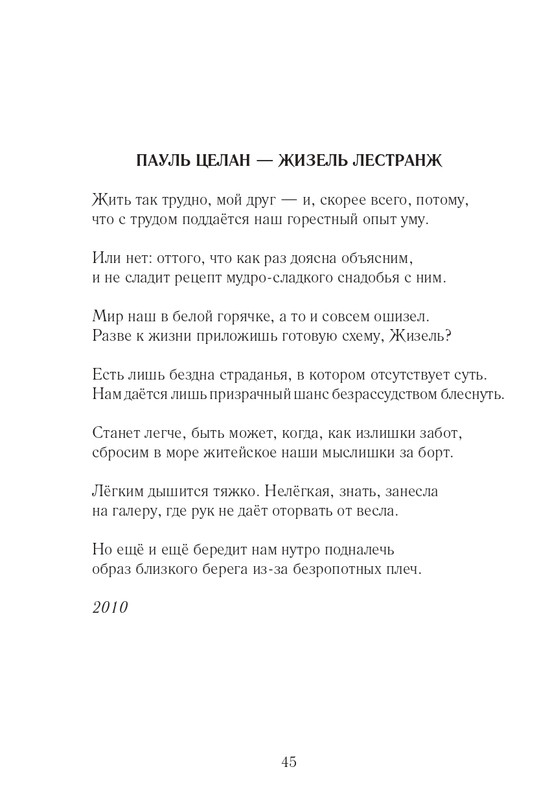 ПАУЛЬ ЦЕЛАН — ЖИЗЕЛЬ ЛЕСТРАНЖ

Жить так трудно, мой друг — и, скорее всего, потому,
что с трудом поддаётся наш горестный опыт уму.

Или нет: оттого, что как раз доясна объясним,
и не сладит рецепт мудро-сладкого снадобья с ним.

Мир наш в белой горячке, а то и совсем ошизел.
Разве к жизни приложишь готовую схему, Жизель?

Есть лишь бездна страданья, в котором отсутствует суть.
Нам даётся лишь призрачный шанс безрассудством блеснуть.

Станет легче, быть может, когда, как излишки забот,
сбросим в море житейское наши мыслишки за борт.

Лёгким дышится тяжко. Нелёгкая, знать, занесла
на галеру, где рук не даёт оторвать от весла.

Но ещё и ещё бередит нам нутро подналечь
образ близкого берега из-за безропотных плеч.

2010

45